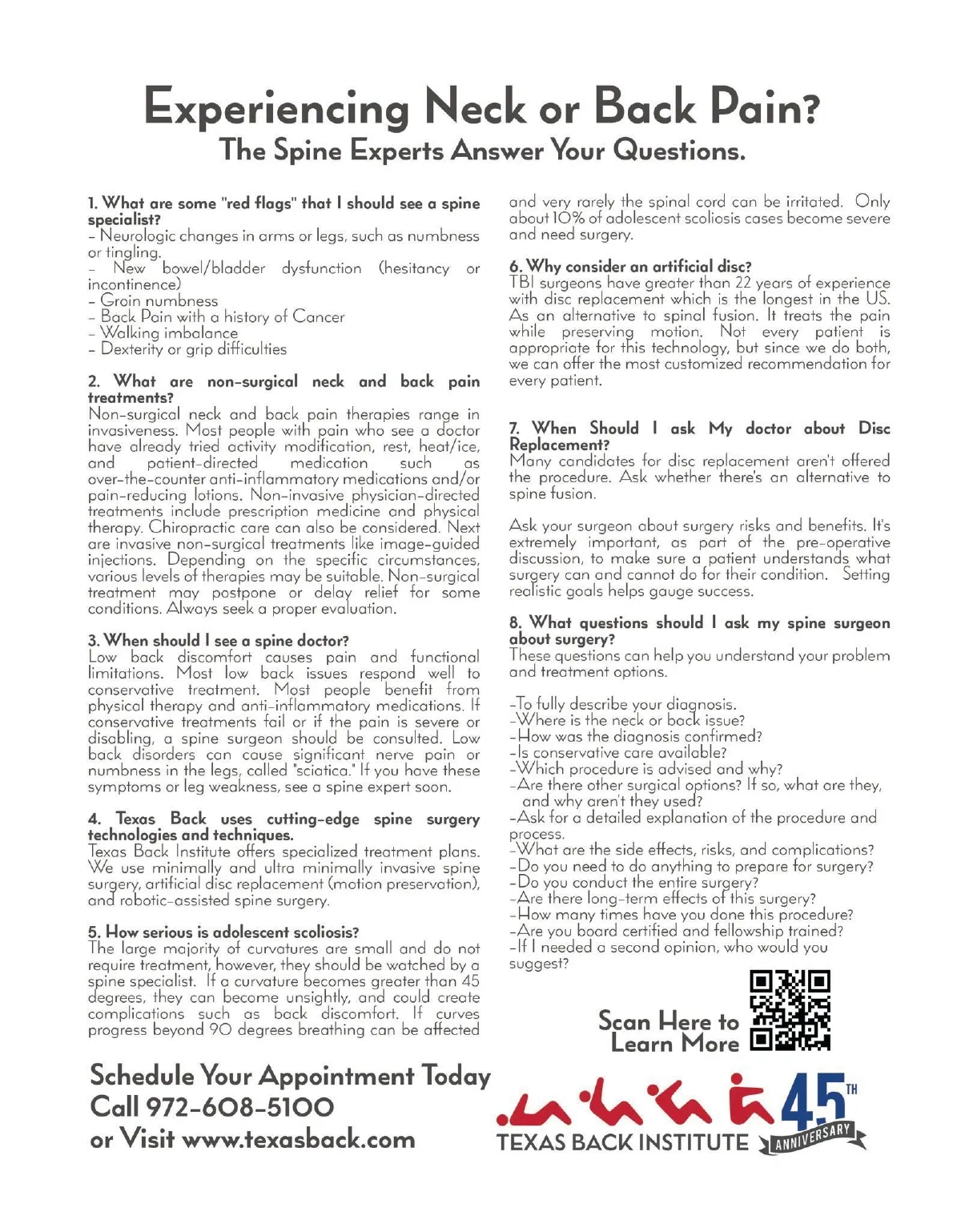 Experiencing Neck or Back Pain?
The Spine Experts Answer Your Questions.

1. What are some "red flags" that I should see a spine specialist?
- Neurologic changes in arms or legs, such as numbness or tingling.
- New bowel/bladder dysfunction (hesitancy or incontinence)
- Groin numbness
- Back Pain with a history of Cancer
- Walking imbalance
- Dexterity or grip difficulties

2. What are non-surgical neck and back pain treatments?
Non-surgical neck and back pain therapies range in invasiveness. Most people with pain who see a doctor have already tried activity modification, rest, heat/ice, and patient-directed medication such as over-the-counter anti-inflammatory medications and/or pain-reducing lotions. Non-invasive physician-directed treatments include prescription medicine and physical therapy. Chiropractic care can also be considered. Next are invasive non-surgical treatments like image-guided injections. Depending on the specific circumstances, various levels of therapies may be suitable. Non-surgical treatment may postpone or delay relief for some conditions. Always seek a proper evaluation.

3. When should I see a spine doctor?
Low back discomfort causes pain and functional limitations. Most low back issues respond well to conservative treatment. Most people benefit from physical therapy and anti-inflammatory medications. If conservative treatments fail or if the pain is severe or disabling, a spine surgeon should be consulted. Low back disorders can cause significant nerve pain or numbness in the legs, called "sciatica." If you have these symptoms or leg weakness, see a spine expert soon.

4. Texas Back uses cutting-edge spine surgery technologies and techniques.
Texas Back Institute offers specialized treatment plans. We use minimally and ultra minimally invasive spine surgery, artificial disc replacement (motion preservation), and robotic-assisted spine surgery.

5. How serious is adolescent scoliosis?
The large majority of curvatures are small and do not require treatment, however, they should be watched by a spine specialist. If a curvature becomes greater than 45 degrees, they can become unsightly, and could create complications such as back discomfort. If curves progress beyond 90 degrees breathing can be affected and very rarely the spinal cord can be irritated. Only about 10% of adolescent scoliosis cases become severe and need surgery.

6. Why consider an artificial disc?
TBI surgeons have greater than 22 years of experience with disc replacement which is the longest in the US. As an alternative to spinal fusion. It treats the pain while preserving motion. Not every patient is appropriate for this technology, but since we do both, we can offer the most customized recommendation for every patient.

7. When Should I ask My doctor about Disc Replacement?
Many candidates for disc replacement aren't offered the procedure. Ask whether there's an alternative to spine fusion.

Ask your surgeon about surgery risks and benefits. It's extremely important, as part of the pre-operative discussion, to make sure a patient understands what surgery can and cannot do for their condition. Setting realistic goals helps gauge success.

8. What questions should I ask my spine surgeon about surgery?
These questions can help you understand your problem and treatment options.

-To fully describe your diagnosis.
-Where is the neck or back issue?
-How was the diagnosis confirmed?
-Is conservative care available?
-Which procedure is advised and why?
-Are there other surgical options? If so, what are they, and why aren't they used?
-Ask for a detailed explanation of the procedure and process.
-What are the side effects, risks, and complications?
-Do you need to do anything to prepare for surgery?
-Do you conduct the entire surgery?
-Are there long-term effects of this surgery?
-How many times have you done this procedure?
-Are you board certified and fellowship trained?
-If I needed a second opinion, who would you suggest?

Scan Here to Learn More

Schedule Your Appointment Today
Call 972-608-5100
or Visit www.texasback.com

TEXAS BACK INSTITUTE 45TH ANNIVERSARY